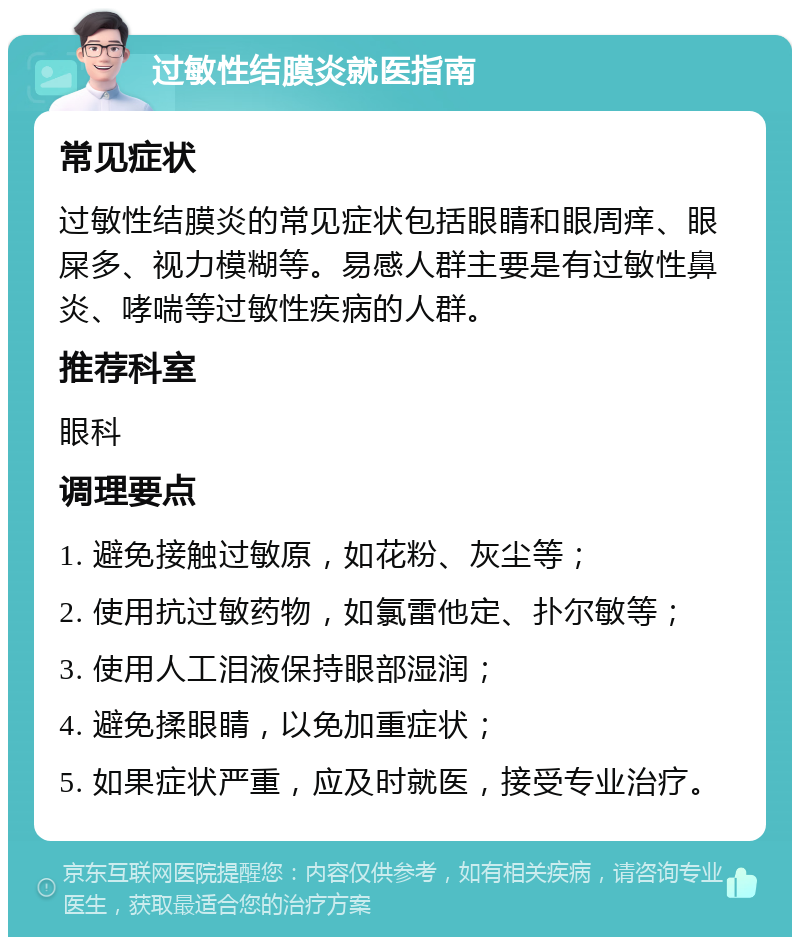 过敏性结膜炎就医指南

常见症状

过敏性结膜炎的常见症状包括眼睛和眼周痒、眼屎多、视力模糊等。易感人群主要是有过敏性鼻炎、哮喘等过敏性疾病的人群。

推荐科室

眼科

调理要点

1. 避免接触过敏原，如花粉、灰尘等；

2. 使用抗过敏药物，如氯雷他定、扑尔敏等；

3. 使用人工泪液保持眼部湿润；

4. 避免揉眼睛，以免加重症状；

5. 如果症状严重，应及时就医，接受专业治疗。

京东互联网医院提醒您：内容仅供参考，如有相关疾病，请咨询专业医生，获取最适合您的治疗方案